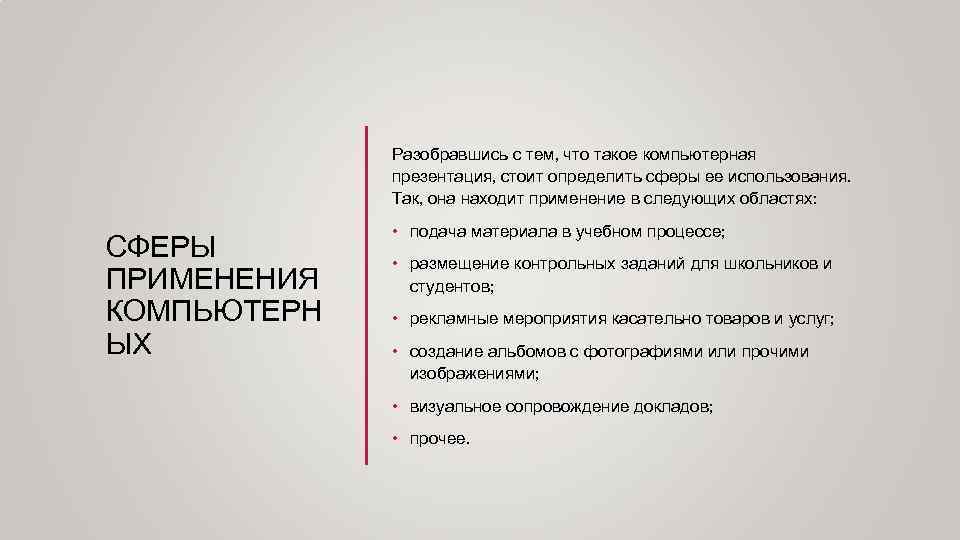 СФЕРЫ ПРИМЕНЕНИЯ КОМПЬЮТЕРН ЫХ

Разобравшись с тем, что такое компьютерная презентация, стоит определить сферы ее использования. Так, она находит применение в следующих областях:

• подача материала в учебном процессе;
• размещение контрольных заданий для школьников и студентов;
• рекламные мероприятия касательно товаров и услуг;
• создание альбомов с фотографиями или прочими изображениями;
• визуальное сопровождение докладов;
• прочее.